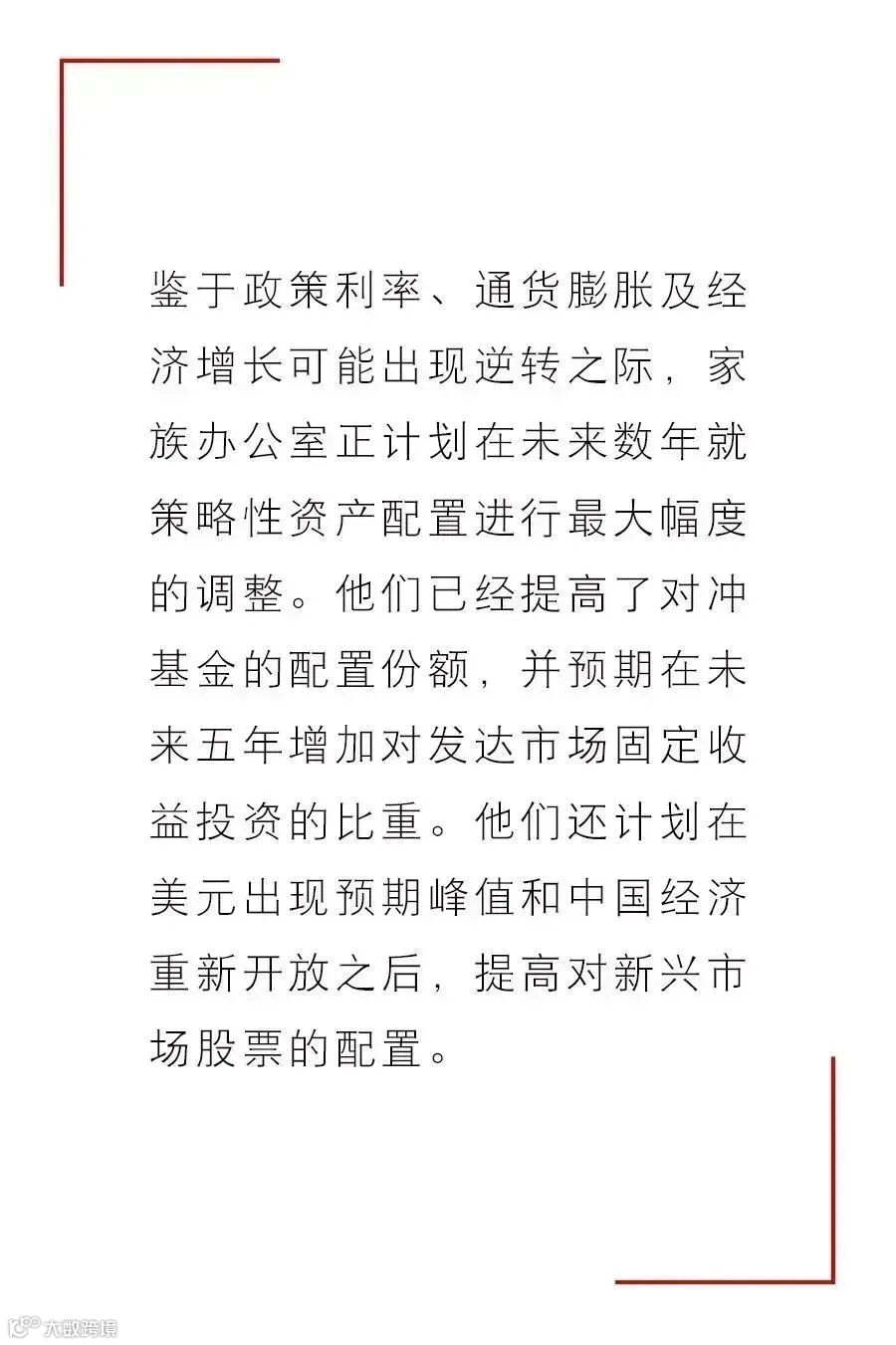 鉴于政策利率、通货膨胀及经济增长可能出现逆转之际，家族办公室正计划在未来数年就策略性资产配置进行最大幅度的调整。他们已经提高了对冲基金的配置份额，并预期在未来五年增加对发达市场固定收益投资的比重。他们还计划在美元出现预期峰值和中国经济重新开放之后，提高对新兴市场股票的配置。

大数跨境